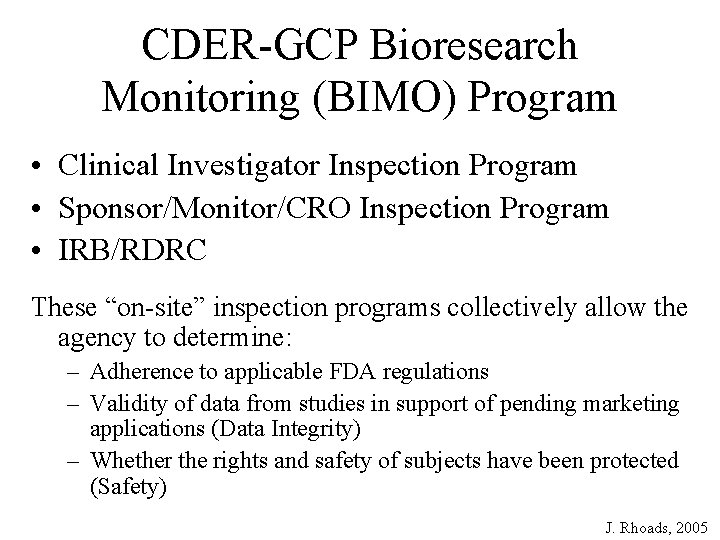 CDER-GCP Bioresearch Monitoring (BIMO) Program

• Clinical Investigator Inspection Program
• Sponsor/Monitor/CRO Inspection Program
• IRB/RDRC

These “on-site” inspection programs collectively allow the agency to determine:
– Adherence to applicable FDA regulations
– Validity of data from studies in support of pending marketing applications (Data Integrity)
– Whether the rights and safety of subjects have been protected (Safety)

J. Rhoads, 2005